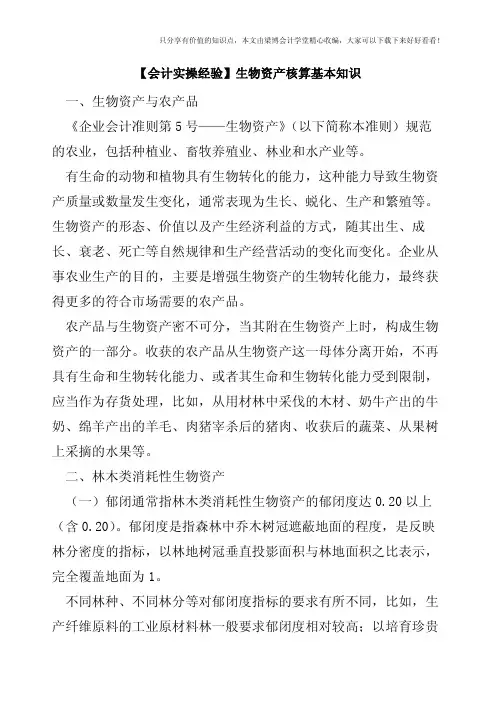 只分享有价值的知识点，本文由梁博会计学堂精心收编，大家可以下载下来好好看看！

【会计实操经验】生物资产核算基本知识

一、生物资产与农产品

《企业会计准则第5号——生物资产》（以下简称本准则）规范的农业，包括种植业、畜牧养殖业、林业和水产业等。

有生命的动物和植物具有生物转化的能力，这种能力导致生物资产质量或数量发生变化，通常表现为生长、蜕化、生产和繁殖等。生物资产的形态、价值以及产生经济利益的方式，随其出生、成长、衰老、死亡等自然规律和生产经营活动的变化而变化。企业从事农业生产的目的，主要是增强生物资产的生物转化能力，最终获得更多的符合市场需要的农产品。

农产品与生物资产密不可分，当其附在生物资产上时，构成生物资产的一部分。收获的农产品从生物资产这一母体分离开始，不再具有生命和生物转化能力、或者其生命和生物转化能力受到限制，应当作为存货处理，比如，从用材林中采伐的木材、奶牛产出的牛奶、绵羊产出的羊毛、肉猪宰杀后的猪肉、收获后的蔬菜、从果树上采摘的水果等。

二、林木类消耗性生物资产

（一）郁闭通常指林木类消耗性生物资产的郁闭度达0.20以上（含0.20）。郁闭度是指森林中乔木树冠遮蔽地面的程度，是反映林分密度的指标，以林地树冠垂直投影面积与林地面积之比表示，完全覆盖地面为1。

不同林种、不同林分等对郁闭度指标的要求有所不同，比如，生产纤维原料的工业原材料林一般要求郁闭度相对较高；以培育珍贵